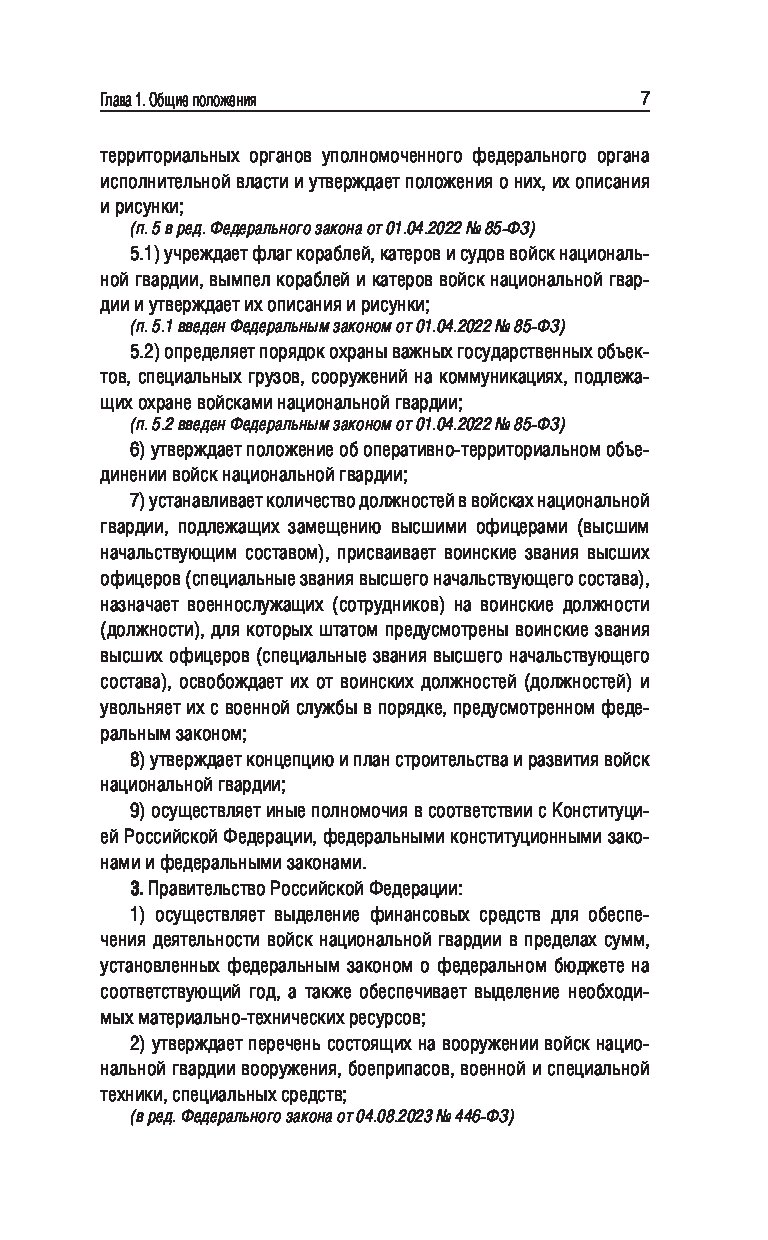 Глава 1. Общие положения

7

территориальных органов уполномоченного федерального органа исполнительной власти и утверждает положения о них, их описания и рисунки;

(п. 5 в ред. Федерального закона от 01.04.2022 № 85-ФЗ)

5.1) учреждает флаг кораблей, катеров и судов войск национальной гвардии, вымпел кораблей и катеров войск национальной гвардии и утверждает их описания и рисунки;

(п. 5.1 введен Федеральным законом от 01.04.2022 № 85-ФЗ)

5.2) определяет порядок охраны важных государственных объектов, специальных грузов, сооружений на коммуникациях, подлежащих охране войсками национальной гвардии;

(п. 5.2 введен Федеральным законом от 01.04.2022 № 85-ФЗ)

6) утверждает положение об оперативно-территориальном объединении войск национальной гвардии;

7) устанавливает количество должностей в войсках национальной гвардии, подлежащих замещению высшими офицерами (высшим начальствующим составом), присваивает воинские звания высших офицеров (специальные звания высшего начальствующего состава), назначает военнослужащих (сотрудников) на воинские должности (должности), для которых штатом предусмотрены воинские звания высших офицеров (специальные звания высшего начальствующего состава), освобождает их от воинских должностей (должностей) и увольняет их с военной службы в порядке, предусмотренном федеральным законом;

8) утверждает концепцию и план строительства и развития войск национальной гвардии;

9) осуществляет иные полномочия в соответствии с Конституцией Российской Федерации, федеральными конституционными законами и федеральными законами.

3. Правительство Российской Федерации:

1) осуществляет выделение финансовых средств для обеспечения деятельности войск национальной гвардии в пределах сумм, установленных федеральным законом о федеральном бюджете на соответствующий год, а также обеспечивает выделение необходимых материально-технических ресурсов;

2) утверждает перечень состоящих на вооружении войск национальной гвардии вооружения, боеприпасов, военной и специальной техники, специальных средств;

(в ред. Федерального закона от 04.08.2023 № 446-ФЗ)